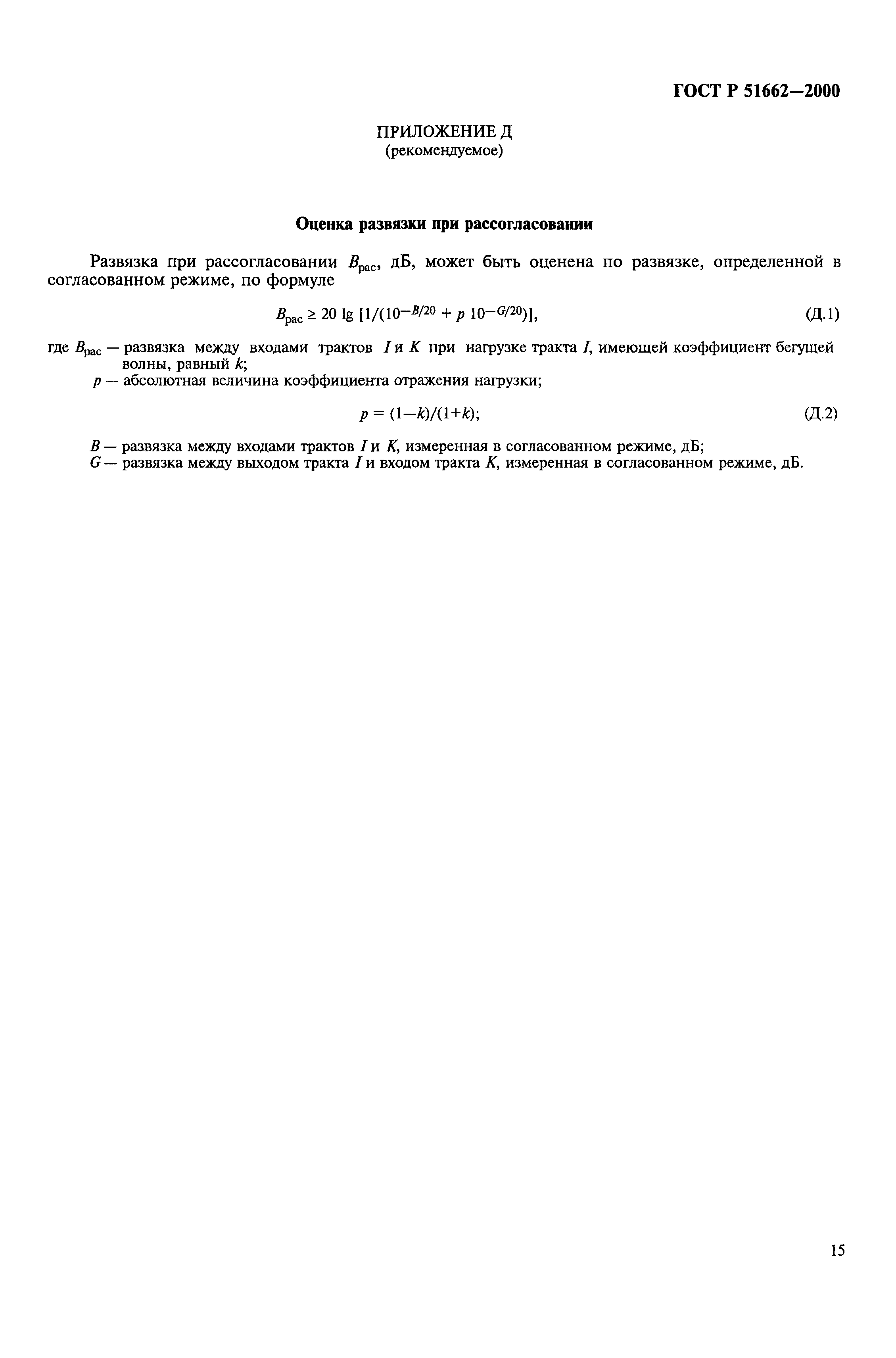 ГОСТ Р 51662—2000

ПРИЛОЖЕНИЕ Д
(рекомендуемое)

Оценка развязки при рассогласовании

Развязка при рассогласовании $B_{рас}$, дБ, может быть оценена по развязке, определенной в согласованном режиме, по формуле

$B_{рас} \geq 20 \lg [1/(10^{-B/20} + p\ 10^{-G/20})]$, (Д.1)

где $B_{рас}$ — развязка между входами трактов $I$ и $K$ при нагрузке тракта $I$, имеющей коэффициент бегущей волны, равный $k$;
$p$ — абсолютная величина коэффициента отражения нагрузки;

$p = (1-k)/(1+k)$; (Д.2)

$B$ — развязка между входами трактов $I$ и $K$, измеренная в согласованном режиме, дБ;
$G$ — развязка между выходом тракта $I$ и входом тракта $K$, измеренная в согласованном режиме, дБ.

15